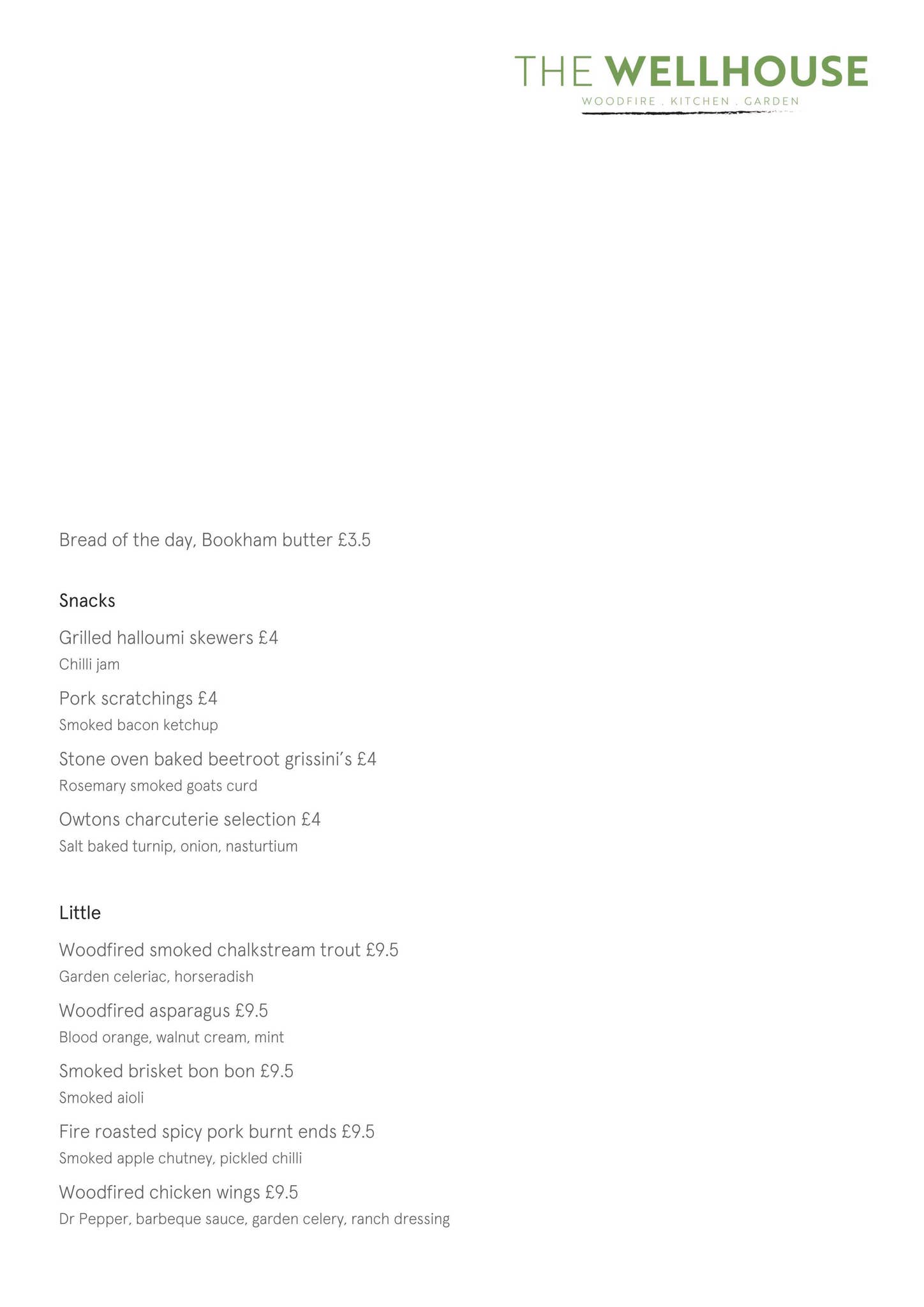 THE WELLHOUSE
WOODFIRE . KITCHEN . GARDEN

Bread of the day, Bookham butter £3.5

Snacks

Grilled halloumi skewers £4
Chilli jam

Pork scratchings £4
Smoked bacon ketchup

Stone oven baked beetroot grissini's £4
Rosemary smoked goats curd

Owtons charcuterie selection £4
Salt baked turnip, onion, nasturtium

Little

Woodfired smoked chalkstream trout £9.5
Garden celeriac, horseradish

Woodfired asparagus £9.5
Blood orange, walnut cream, mint

Smoked brisket bon bon £9.5
Smoked aioli

Fire roasted spicy pork burnt ends £9.5
Smoked apple chutney, pickled chilli

Woodfired chicken wings £9.5
Dr Pepper, barbeque sauce, garden celery, ranch dressing